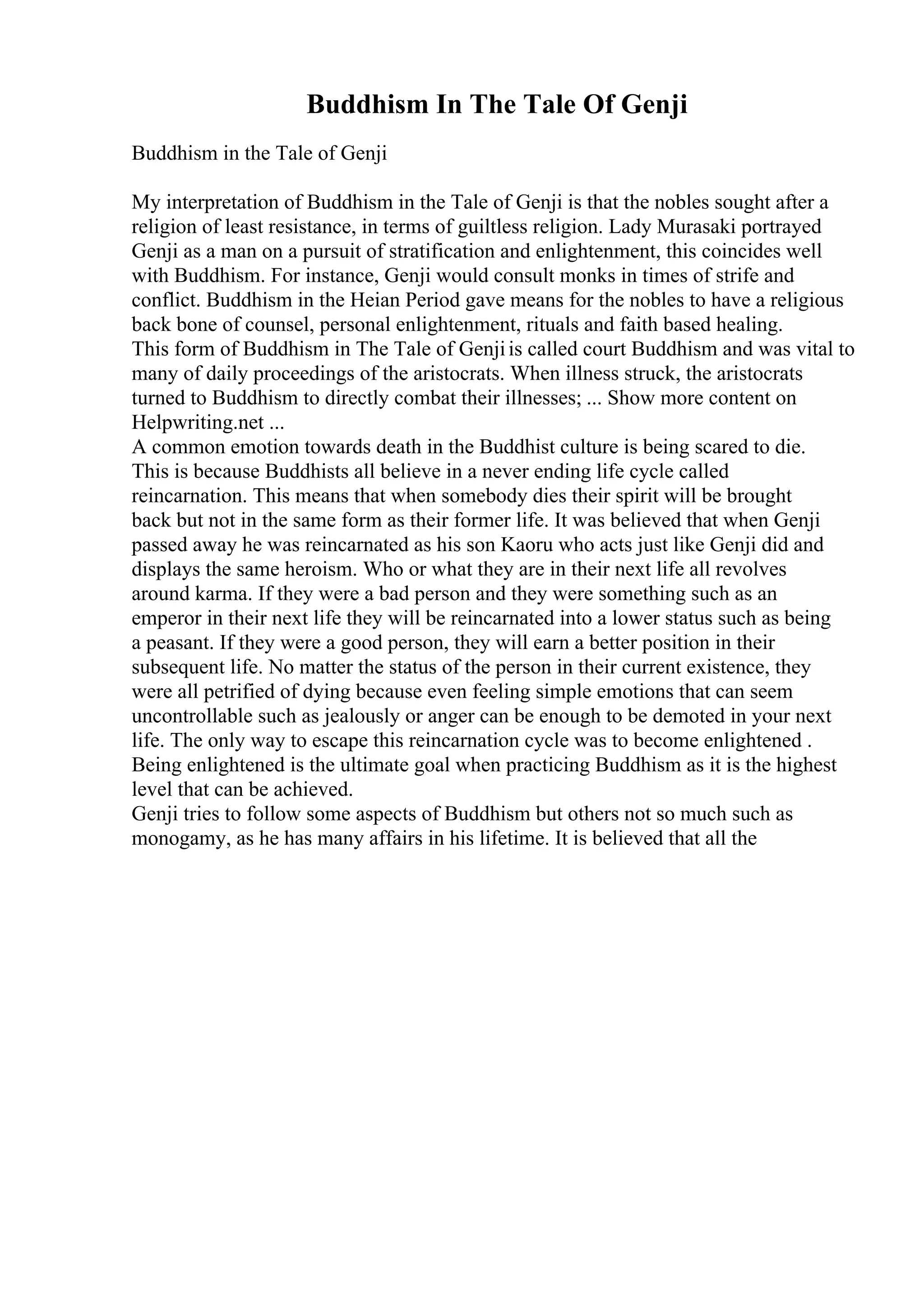 Buddhism In The Tale Of Genji

Buddhism in the Tale of Genji

My interpretation of Buddhism in the Tale of Genji is that the nobles sought after a religion of least resistance, in terms of guiltless religion. Lady Murasaki portrayed Genji as a man on a pursuit of stratification and enlightenment, this coincides well with Buddhism. For instance, Genji would consult monks in times of strife and conflict. Buddhism in the Heian Period gave means for the nobles to have a religious back bone of counsel, personal enlightenment, rituals and faith based healing.
This form of Buddhism in The Tale of Genji is called court Buddhism and was vital to many of daily proceedings of the aristocrats. When illness struck, the aristocrats turned to Buddhism to directly combat their illnesses; ... Show more content on Helpwriting.net ...
A common emotion towards death in the Buddhist culture is being scared to die. This is because Buddhists all believe in a never ending life cycle called reincarnation. This means that when somebody dies their spirit will be brought back but not in the same form as their former life. It was believed that when Genji passed away he was reincarnated as his son Kaoru who acts just like Genji did and displays the same heroism. Who or what they are in their next life all revolves around karma. If they were a bad person and they were something such as an emperor in their next life they will be reincarnated into a lower status such as being a peasant. If they were a good person, they will earn a better position in their subsequent life. No matter the status of the person in their current existence, they were all petrified of dying because even feeling simple emotions that can seem uncontrollable such as jealously or anger can be enough to be demoted in your next life. The only way to escape this reincarnation cycle was to become enlightened . Being enlightened is the ultimate goal when practicing Buddhism as it is the highest level that can be achieved.
Genji tries to follow some aspects of Buddhism but others not so much such as monogamy, as he has many affairs in his lifetime. It is believed that all the